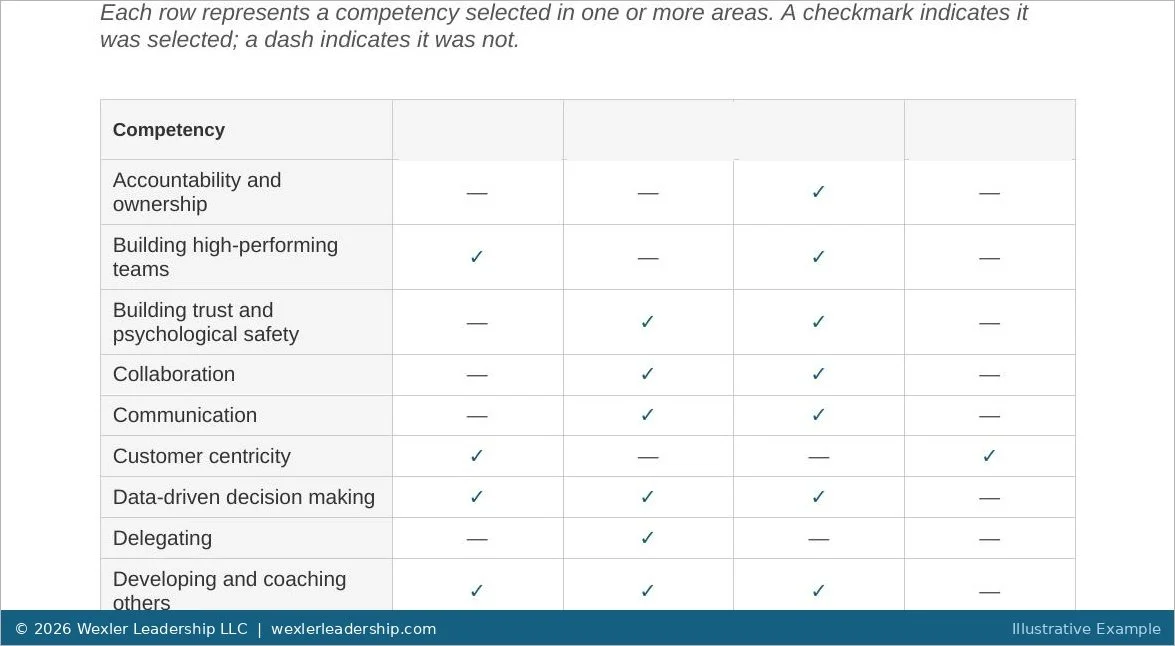 Each row represents a competency selected in one or more areas. A checkmark indicates it was selected; a dash indicates it was not.

| Competency | | | | |
|---|---|---|---|---|
| Accountability and ownership | — | — | ✓ | — |
| Building high-performing teams | ✓ | — | ✓ | — |
| Building trust and psychological safety | — | ✓ | ✓ | — |
| Collaboration | — | ✓ | ✓ | — |
| Communication | — | ✓ | ✓ | — |
| Customer centricity | ✓ | — | — | ✓ |
| Data-driven decision making | ✓ | ✓ | ✓ | — |
| Delegating | — | ✓ | — | — |
| Developing and coaching others | ✓ | ✓ | ✓ | — |

© 2026 Wexler Leadership LLC | wexlerleadership.com

Illustrative Example